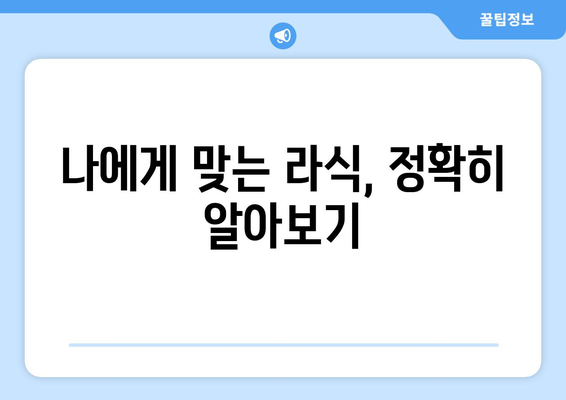 꿀팁정보

나에게 맞는 라식, 정확히 알아보기